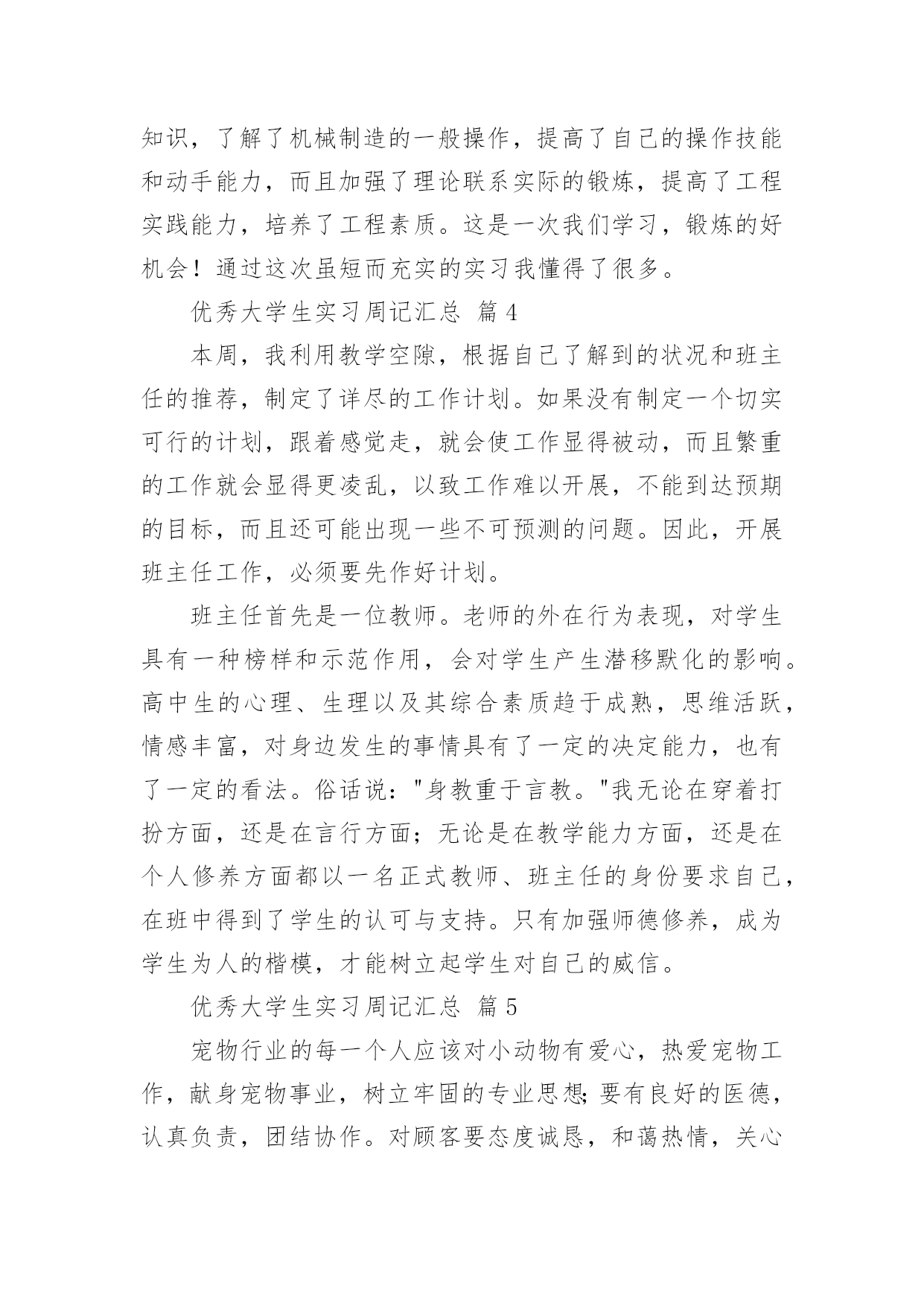 知识，了解了机械制造的一般操作，提高了自己的操作技能和动手能力，而且加强了理论联系实际的锻炼，提高了工程实践能力，培养了工程素质。这是一次我们学习，锻炼的好机会！通过这次虽短而充实的实习我懂得了很多。

优秀大学生实习周记汇总 篇4

本周，我利用教学空隙，根据自己了解到的状况和班主任的推荐，制定了详尽的工作计划。如果没有制定一个切实可行的计划，跟着感觉走，就会使工作显得被动，而且繁重的工作就会显得更凌乱，以致工作难以开展，不能到达预期的目标，而且还可能出现一些不可预测的问题。因此，开展班主任工作，必须要先作好计划。

班主任首先是一位教师。老师的外在行为表现，对学生具有一种榜样和示范作用，会对学生产生潜移默化的影响。高中生的心理、生理以及其综合素质趋于成熟，思维活跃，情感丰富，对身边发生的事情具有了一定的决定能力，也有了一定的看法。俗话说："身教重于言教。"我无论在穿着打扮方面，还是在言行方面；无论是在教学能力方面，还是在个人修养方面都以一名正式教师、班主任的身份要求自己，在班中得到了学生的认可与支持。只有加强师德修养，成为学生为人的楷模，才能树立起学生对自己的威信。

优秀大学生实习周记汇总 篇5

宠物行业的每一个人应该对小动物有爱心，热爱宠物工作，献身宠物事业，树立牢固的专业思想;要有良好的医德，认真负责，团结协作。对顾客要态度诚恳，和蔼热情，关心